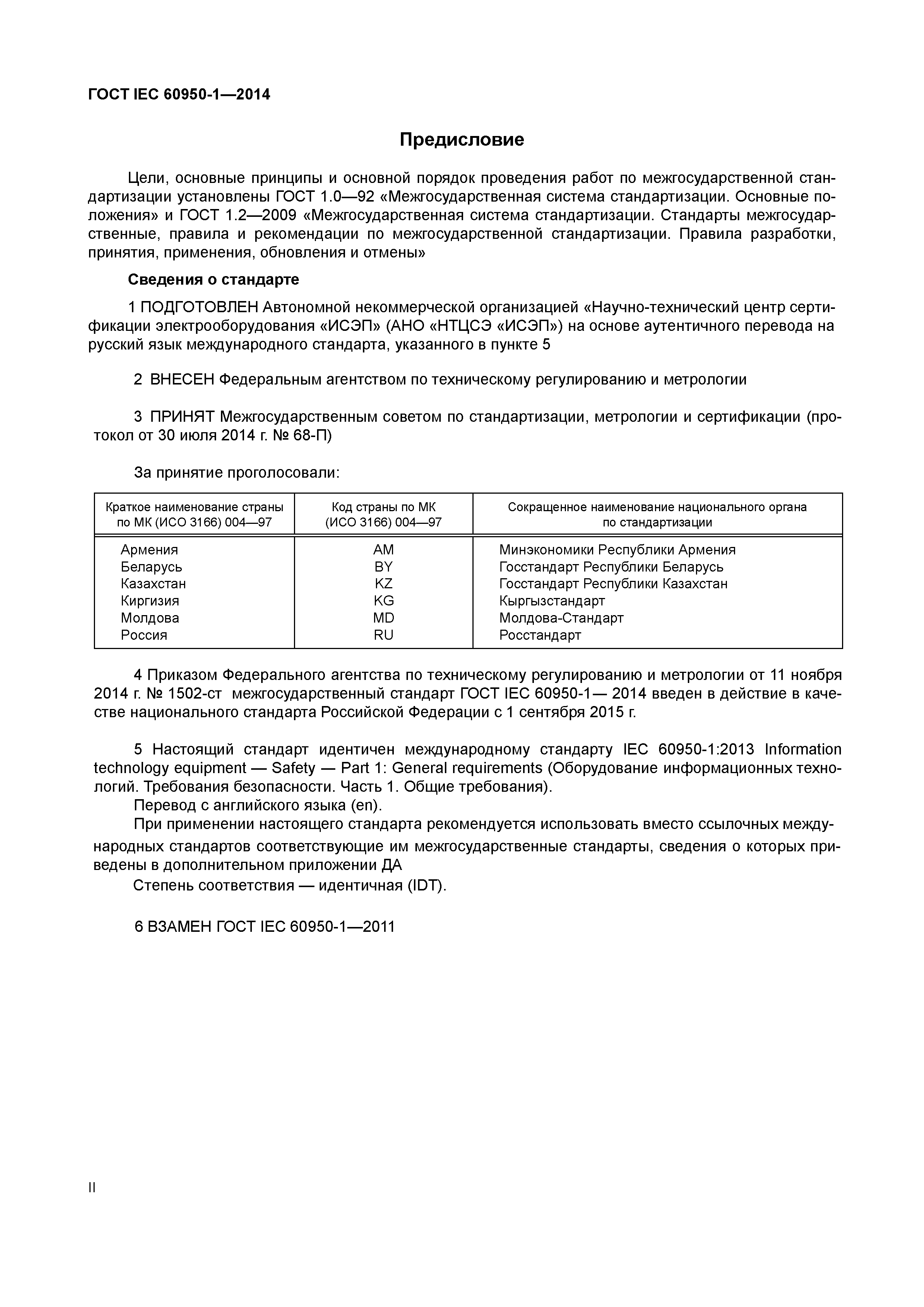 ГОСТ IEC 60950-1—2014

Предисловие

Цели, основные принципы и основной порядок проведения работ по межгосударственной стандартизации установлены ГОСТ 1.0—92 «Межгосударственная система стандартизации. Основные положения» и ГОСТ 1.2—2009 «Межгосударственная система стандартизации. Стандарты межгосударственные, правила и рекомендации по межгосударственной стандартизации. Правила разработки, принятия, применения, обновления и отмены»

Сведения о стандарте

1 ПОДГОТОВЛЕН Автономной некоммерческой организацией «Научно-технический центр сертификации электрооборудования «ИСЭП» (АНО «НТЦСЭ «ИСЭП») на основе аутентичного перевода на русский язык международного стандарта, указанного в пункте 5

2 ВНЕСЕН Федеральным агентством по техническому регулированию и метрологии

3 ПРИНЯТ Межгосударственным советом по стандартизации, метрологии и сертификации (протокол от 30 июля 2014 г. № 68-П)

За принятие проголосовали:

| Краткое наименование страны по МК (ИСО 3166) 004—97 | Код страны по МК (ИСО 3166) 004—97 | Сокращенное наименование национального органа по стандартизации |
|---|---|---|
| Армения | AM | Минэкономики Республики Армения |
| Беларусь | BY | Госстандарт Республики Беларусь |
| Казахстан | KZ | Госстандарт Республики Казахстан |
| Киргизия | KG | Кыргызстандарт |
| Молдова | MD | Молдова-Стандарт |
| Россия | RU | Росстандарт |

4 Приказом Федерального агентства по техническому регулированию и метрологии от 11 ноября 2014 г. № 1502-ст межгосударственный стандарт ГОСТ IEC 60950-1— 2014 введен в действие в качестве национального стандарта Российской Федерации с 1 сентября 2015 г.

5 Настоящий стандарт идентичен международному стандарту IEC 60950-1:2013 Information technology equipment — Safety — Part 1: General requirements (Оборудование информационных технологий. Требования безопасности. Часть 1. Общие требования).
Перевод с английского языка (en).
При применении настоящего стандарта рекомендуется использовать вместо ссылочных международных стандартов соответствующие им межгосударственные стандарты, сведения о которых приведены в дополнительном приложении ДА
Степень соответствия — идентичная (IDT).

6 ВЗАМЕН ГОСТ IEC 60950-1—2011

II